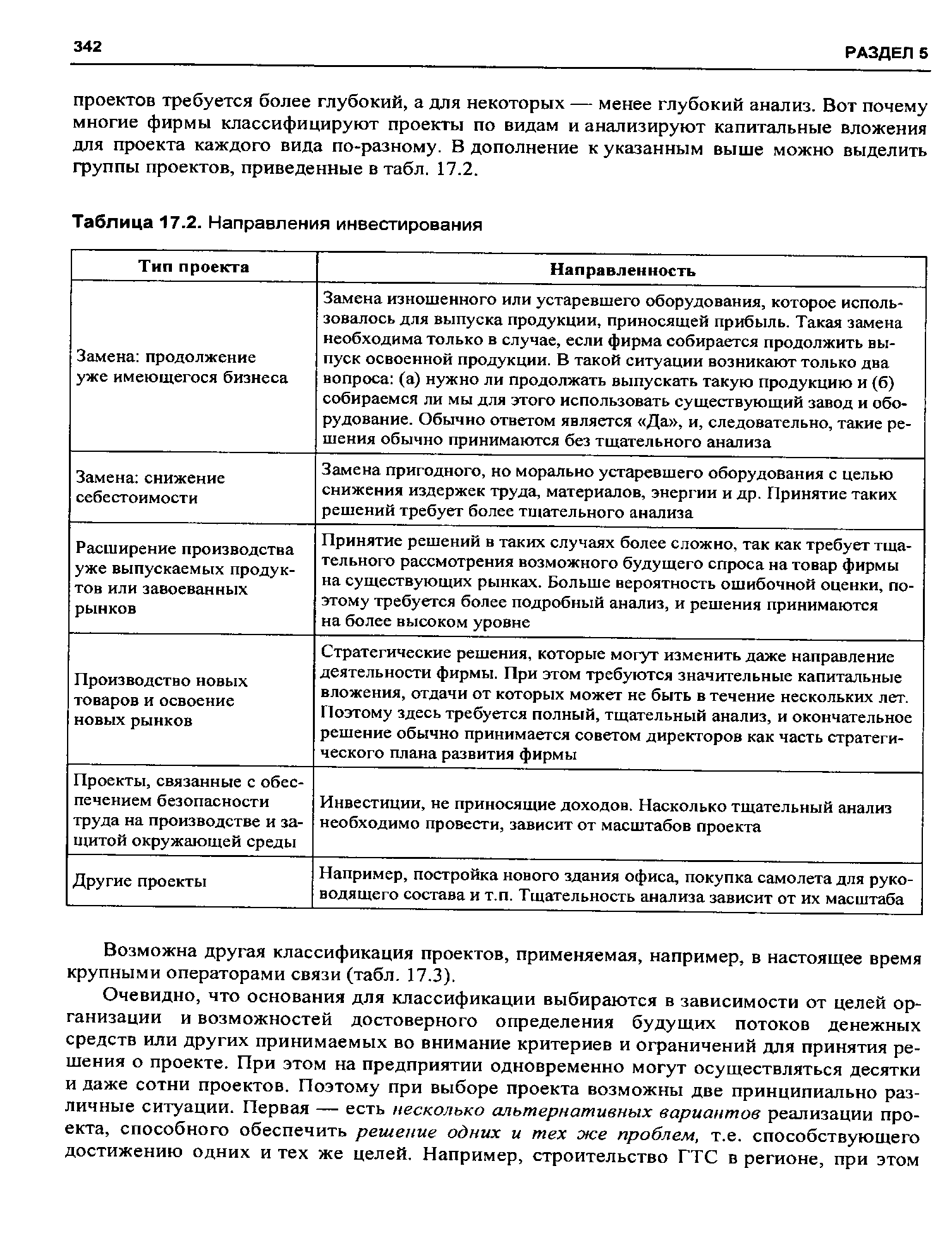 342 РАЗДЕЛ 5

проектов требуется более глубокий, а для некоторых — менее глубокий анализ. Вот почему многие фирмы классифицируют проекты по видам и анализируют капитальные вложения для проекта каждого вида по-разному. В дополнение к указанным выше можно выделить группы проектов, приведенные в табл. 17.2.

Таблица 17.2. Направления инвестирования

| Тип проекта | Направленность |
|---|---|
| Замена: продолжение уже имеющегося бизнеса | Замена изношенного или устаревшего оборудования, которое использовалось для выпуска продукции, приносящей прибыль. Такая замена необходима только в случае, если фирма собирается продолжить выпуск освоенной продукции. В такой ситуации возникают только два вопроса: (а) нужно ли продолжать выпускать такую продукцию и (б) собираемся ли мы для этого использовать существующий завод и оборудование. Обычно ответом является «Да», и, следовательно, такие решения обычно принимаются без тщательного анализа |
| Замена: снижение себестоимости | Замена пригодного, но морально устаревшего оборудования с целью снижения издержек труда, материалов, энергии и др. Принятие таких решений требует более тщательного анализа |
| Расширение производства уже выпускаемых продуктов или завоеванных рынков | Принятие решений в таких случаях более сложно, так как требует тщательного рассмотрения возможного будущего спроса на товар фирмы на существующих рынках. Больше вероятность ошибочной оценки, поэтому требуется более подробный анализ, и решения принимаются на более высоком уровне |
| Производство новых товаров и освоение новых рынков | Стратегические решения, которые могут изменить даже направление деятельности фирмы. При этом требуются значительные капитальные вложения, отдачи от которых может не быть в течение нескольких лет. Поэтому здесь требуется полный, тщательный анализ, и окончательное решение обычно принимается советом директоров как часть стратегического плана развития фирмы |
| Проекты, связанные с обеспечением безопасности труда на производстве и защитой окружающей среды | Инвестиции, не приносящие доходов. Насколько тщательный анализ необходимо провести, зависит от масштабов проекта |
| Другие проекты | Например, постройка нового здания офиса, покупка самолета для руководящего состава и т.п. Тщательность анализа зависит от их масштаба |

Возможна другая классификация проектов, применяемая, например, в настоящее время крупными операторами связи (табл. 17.3).

Очевидно, что основания для классификации выбираются в зависимости от целей организации и возможностей достоверного определения будущих потоков денежных средств или других принимаемых во внимание критериев и ограничений для принятия решения о проекте. При этом на предприятии одновременно могут осуществляться десятки и даже сотни проектов. Поэтому при выборе проекта возможны две принципиально различные ситуации. Первая — есть несколько альтернативных вариантов реализации проекта, способного обеспечить решение одних и тех же проблем, т.е. способствующего достижению одних и тех же целей. Например, строительство ГТС в регионе, при этом